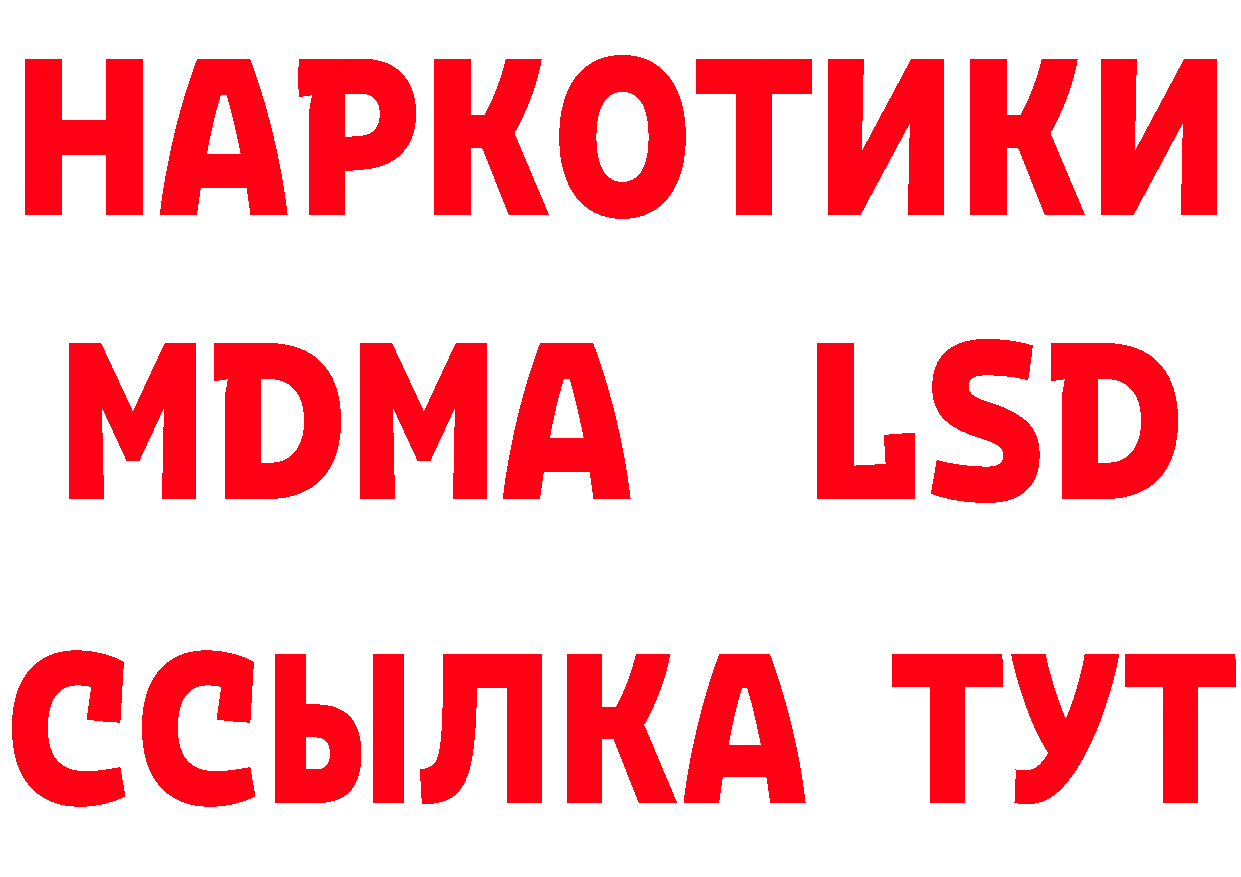 НАРКОТИКИ
MDMA LSD
ССЫЛКА ТУТ